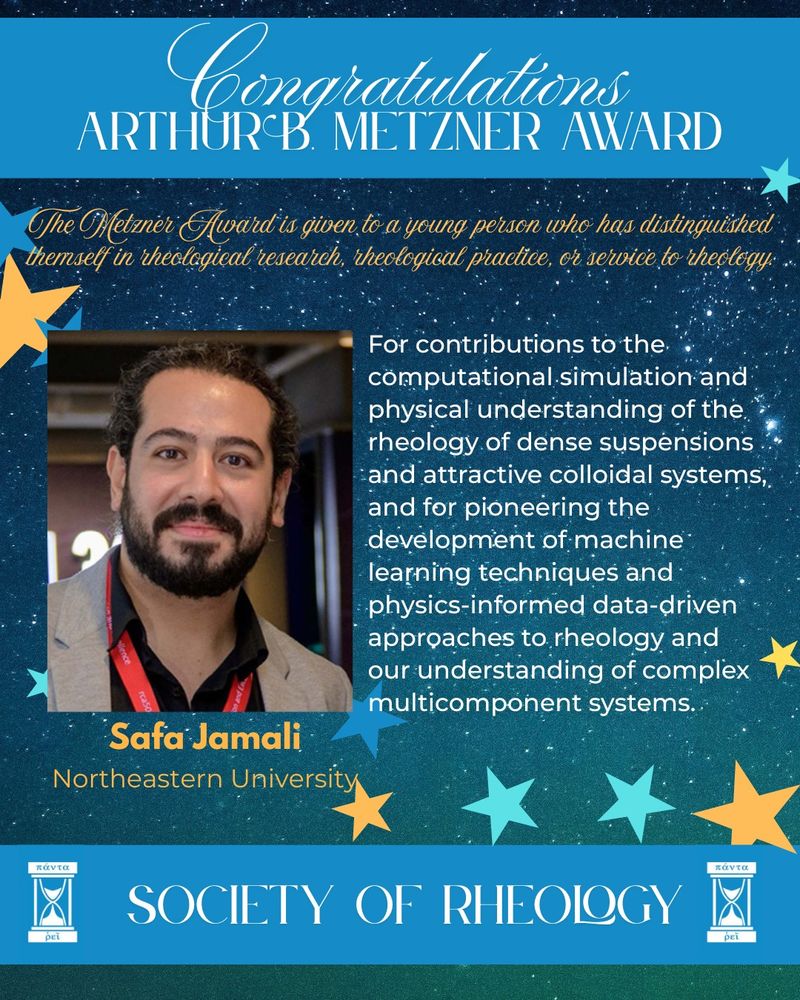 Congratulations
ARTHUR B. METZNER AWARD

The Metzner Award is given to a young person who has distinguished themself in rheological research, rheological practice, or service to rheology.

For contributions to the computational simulation and physical understanding of the rheology of dense suspensions and attractive colloidal systems, and for pioneering the development of machine learning techniques and physics-informed data-driven approaches to rheology and our understanding of complex multicomponent systems.

Safa Jamali
Northeastern University

πάντα ῥεῖ
SOCIETY OF RHEOLOGY
πάντα ῥεῖ